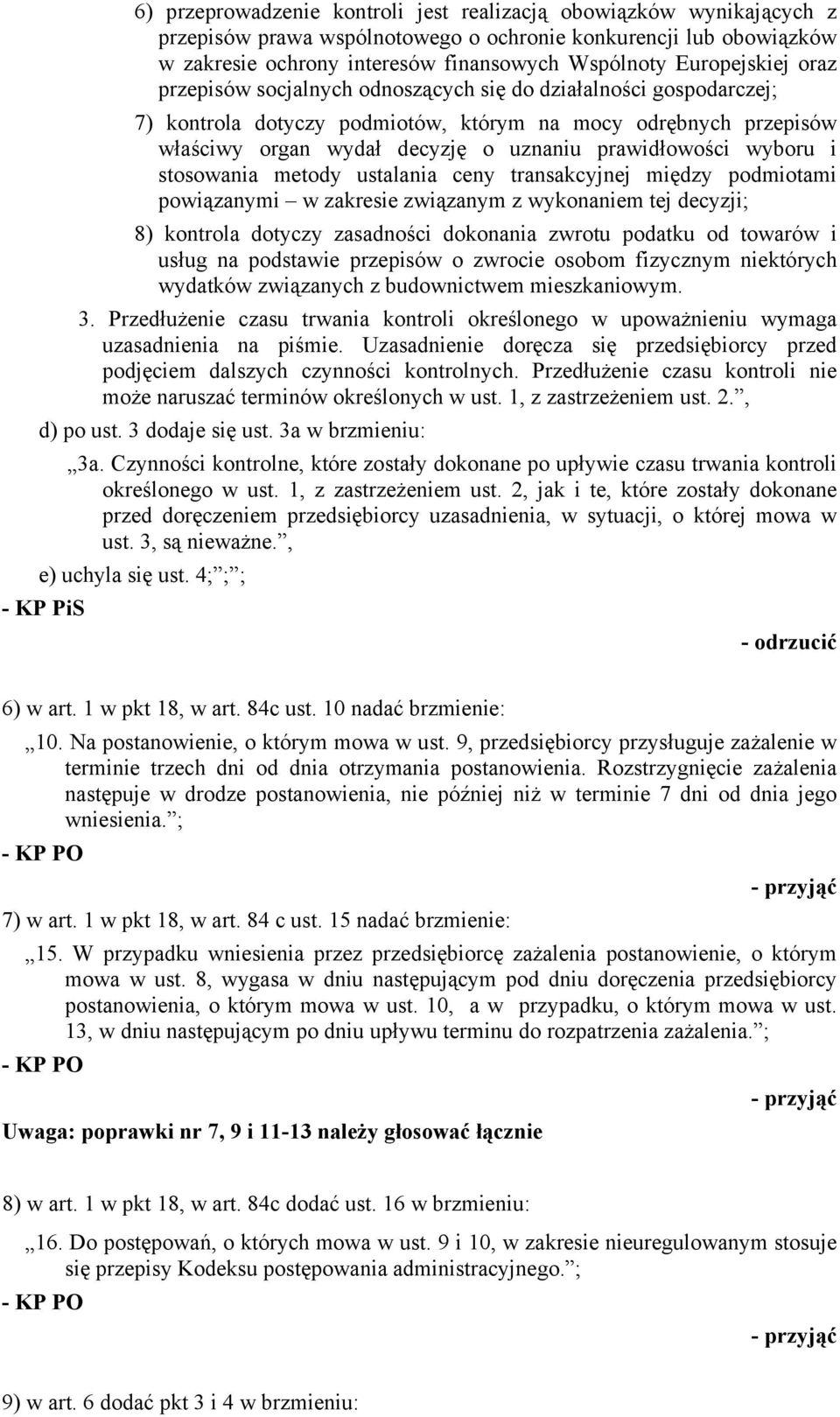 6) przeprowadzenie kontroli jest realizacją obowiązków wynikających z przepisów prawa wspólnotowego o ochronie konkurencji lub obowiązków w zakresie ochrony interesów finansowych Wspólnoty Europejskiej oraz przepisów socjalnych odnoszących się do działalności gospodarczej;

7) kontrola dotyczy podmiotów, którym na mocy odrębnych przepisów właściwy organ wydał decyzję o uznaniu prawidłowości wyboru i stosowania metody ustalania ceny transakcyjnej między podmiotami powiązanymi – w zakresie związanym z wykonaniem tej decyzji;

8) kontrola dotyczy zasadności dokonania zwrotu podatku od towarów i usług na podstawie przepisów o zwrocie osobom fizycznym niektórych wydatków związanych z budownictwem mieszkaniowym.

3. Przedłużenie czasu trwania kontroli określonego w upoważnieniu wymaga uzasadnienia na piśmie. Uzasadnienie doręcza się przedsiębiorcy przed podjęciem dalszych czynności kontrolnych. Przedłużenie czasu kontroli nie może naruszać terminów określonych w ust. 1, z zastrzeżeniem ust. 2.”,

d) po ust. 3 dodaje się ust. 3a w brzmieniu:

„3a. Czynności kontrolne, które zostały dokonane po upływie czasu trwania kontroli określonego w ust. 1, z zastrzeżeniem ust. 2, jak i te, które zostały dokonane przed doręczeniem przedsiębiorcy uzasadnienia, w sytuacji, o której mowa w ust. 3, są nieważne.”,

e) uchyla się ust. 4;”;”;

- KP PiS

- odrzucić

6) w art. 1 w pkt 18, w art. 84c ust. 10 nadać brzmienie:

„10. Na postanowienie, o którym mowa w ust. 9, przedsiębiorcy przysługuje zażalenie w terminie trzech dni od dnia otrzymania postanowienia. Rozstrzygnięcie zażalenia następuje w drodze postanowienia, nie później niż w terminie 7 dni od dnia jego wniesienia.”;

- KP PO

- przyjąć

7) w art. 1 w pkt 18, w art. 84 c ust. 15 nadać brzmienie:

„15. W przypadku wniesienia przez przedsiębiorcę zażalenia postanowienie, o którym mowa w ust. 8, wygasa w dniu następującym pod dniu doręczenia przedsiębiorcy postanowienia, o którym mowa w ust. 10, a w przypadku, o którym mowa w ust. 13, w dniu następującym po dniu upływu terminu do rozpatrzenia zażalenia.”;

- KP PO

- przyjąć

Uwaga: poprawki nr 7, 9 i 11-13 należy głosować łącznie

8) w art. 1 w pkt 18, w art. 84c dodać ust. 16 w brzmieniu:

„16. Do postępowań, o których mowa w ust. 9 i 10, w zakresie nieuregulowanym stosuje się przepisy Kodeksu postępowania administracyjnego.”;

- KP PO

- przyjąć

9) w art. 6 dodać pkt 3 i 4 w brzmieniu: